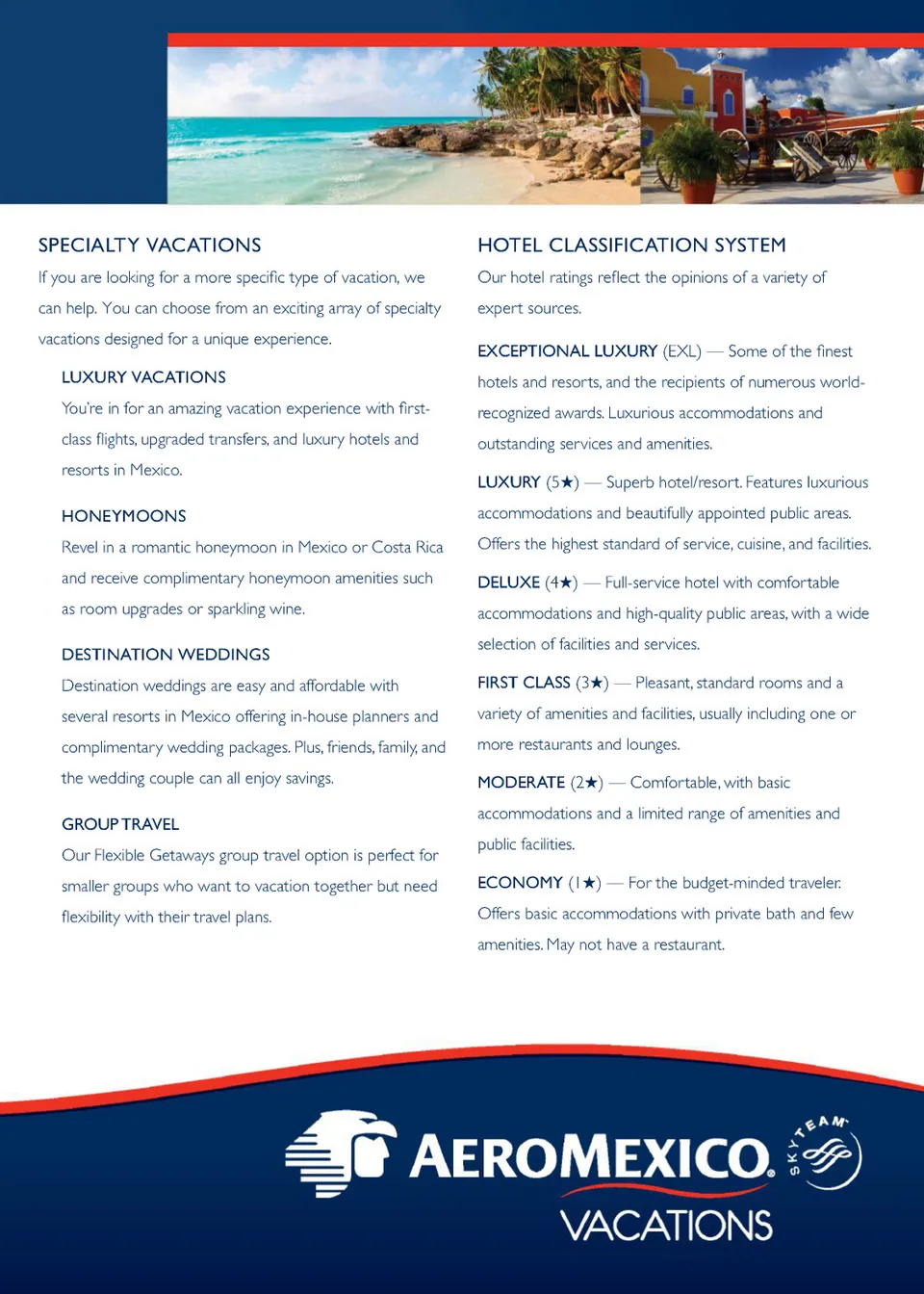 SPECIALTY VACATIONS

If you are looking for a more specific type of vacation, we can help. You can choose from an exciting array of specialty vacations designed for a unique experience.

LUXURY VACATIONS

You're in for an amazing vacation experience with first-class flights, upgraded transfers, and luxury hotels and resorts in Mexico.

HONEYMOONS

Revel in a romantic honeymoon in Mexico or Costa Rica and receive complimentary honeymoon amenities such as room upgrades or sparkling wine.

DESTINATION WEDDINGS

Destination weddings are easy and affordable with several resorts in Mexico offering in-house planners and complimentary wedding packages. Plus, friends, family, and the wedding couple can all enjoy savings.

GROUP TRAVEL

Our Flexible Getaways group travel option is perfect for smaller groups who want to vacation together but need flexibility with their travel plans.

HOTEL CLASSIFICATION SYSTEM

Our hotel ratings reflect the opinions of a variety of expert sources.

EXCEPTIONAL LUXURY (EXL) — Some of the finest hotels and resorts, and the recipients of numerous world-recognized awards. Luxurious accommodations and outstanding services and amenities.

LUXURY (5★) — Superb hotel/resort. Features luxurious accommodations and beautifully appointed public areas. Offers the highest standard of service, cuisine, and facilities.

DELUXE (4★) — Full-service hotel with comfortable accommodations and high-quality public areas, with a wide selection of facilities and services.

FIRST CLASS (3★) — Pleasant, standard rooms and a variety of amenities and facilities, usually including one or more restaurants and lounges.

MODERATE (2★) — Comfortable, with basic accommodations and a limited range of amenities and public facilities.

ECONOMY (1★) — For the budget-minded traveler. Offers basic accommodations with private bath and few amenities. May not have a restaurant.

AEROMEXICO.
VACATIONS
SKYTEAM